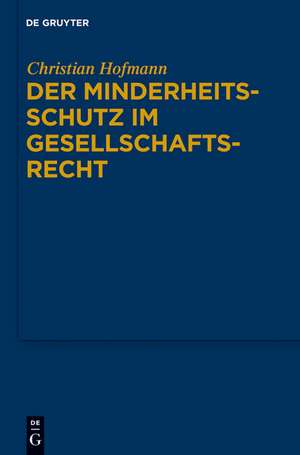 DE GRUYTER

Christian Hofmann

DER MINDERHEITSSCHUTZ IM GESELLSCHAFTSRECHT

DE
G